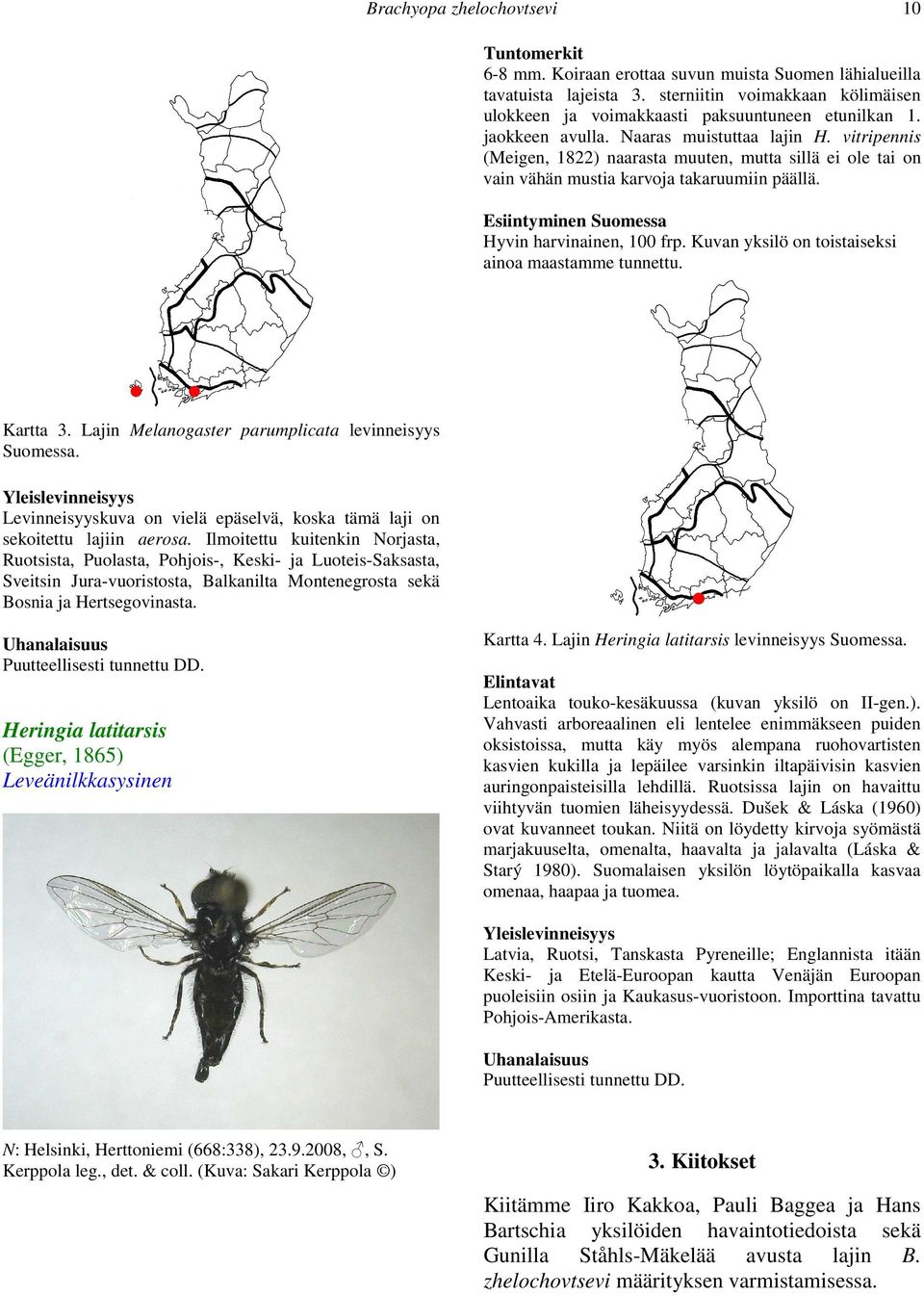 Brachyopa zhelochovtsevi 10

Kartta 3. Lajin Melanogaster parumplicata levinneisyys Suomessa.

Yleislevinneisyys
Levinneisyyskuva on vielä epäselvä, koska tämä laji on sekoitettu lajiin aerosa. Ilmoitettu kuitenkin Norjasta, Ruotsista, Puolasta, Pohjois-, Keski- ja Luoteis-Saksasta, Sveitsin Jura-vuoristosta, Balkanilta Montenegrosta sekä Bosnia ja Hertsegovinasta.

Uhanalaisuus
Puutteellisesti tunnettu DD.

Heringia latitarsis
(Egger, 1865)
Leveänilkkasysinen

N: Helsinki, Herttoniemi (668:338), 23.9.2008, ♂, S. Kerppola leg., det. & coll. (Kuva: Sakari Kerppola ©)

Tuntomerkit
6-8 mm. Koiraan erottaa suvun muista Suomen lähialueilla tavatuista lajeista 3. sterniitin voimakkaan kölimäisen ulokkeen ja voimakkaasti paksuuntuneen etunilkan 1. jaokkeen avulla. Naaras muistuttaa lajin H. vitripennis (Meigen, 1822) naarasta muuten, mutta sillä ei ole tai on vain vähän mustia karvoja takaruumiin päällä.

Esiintyminen Suomessa
Hyvin harvinainen, 100 frp. Kuvan yksilö on toistaiseksi ainoa maastamme tunnettu.

Kartta 4. Lajin Heringia latitarsis levinneisyys Suomessa.

Elintavat
Lentoaika touko-kesäkuussa (kuvan yksilö on II-gen.). Vahvasti arboreaalinen eli lentelee enimmäkseen puiden oksistoissa, mutta käy myös alempana ruohovartisten kasvien kukilla ja lepäilee varsinkin iltapäivisin kasvien auringonpaisteisilla lehdillä. Ruotsissa lajin on havaittu viihtyvän tuomien läheisyydessä. Dušek & Láska (1960) ovat kuvanneet toukan. Niitä on löydetty kirvoja syömästä marjakuuselta, omenalta, haavalta ja jalavalta (Láska & Starý 1980). Suomalaisen yksilön löytöpaikalla kasvaa omenaa, haapaa ja tuomea.

Yleislevinneisyys
Latvia, Ruotsi, Tanskasta Pyreneille; Englannista itään Keski- ja Etelä-Euroopan kautta Venäjän Euroopan puoleisiin osiin ja Kaukasus-vuoristoon. Importtina tavattu Pohjois-Amerikasta.

Uhanalaisuus
Puutteellisesti tunnettu DD.

3. Kiitokset

Kiitämme Iiro Kakkoa, Pauli Baggea ja Hans Bartschia yksilöiden havaintotiedoista sekä Gunilla Ståhls-Mäkelää avusta lajin B. zhelochovtsevi määrityksen varmistamisessa.